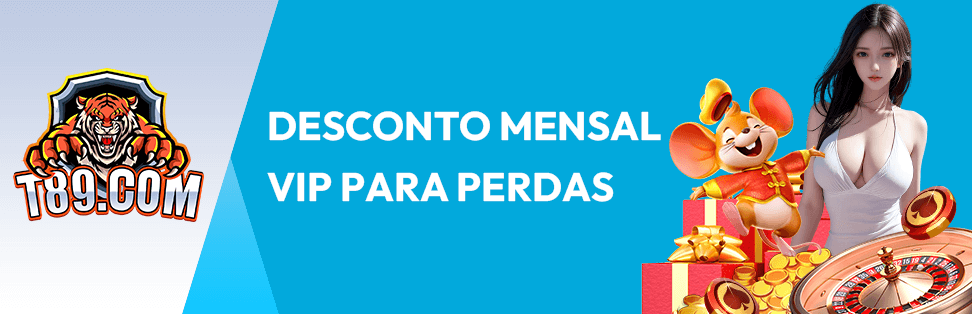 T89.COM

DESCONTO MENSAL VIP PARA PERDAS